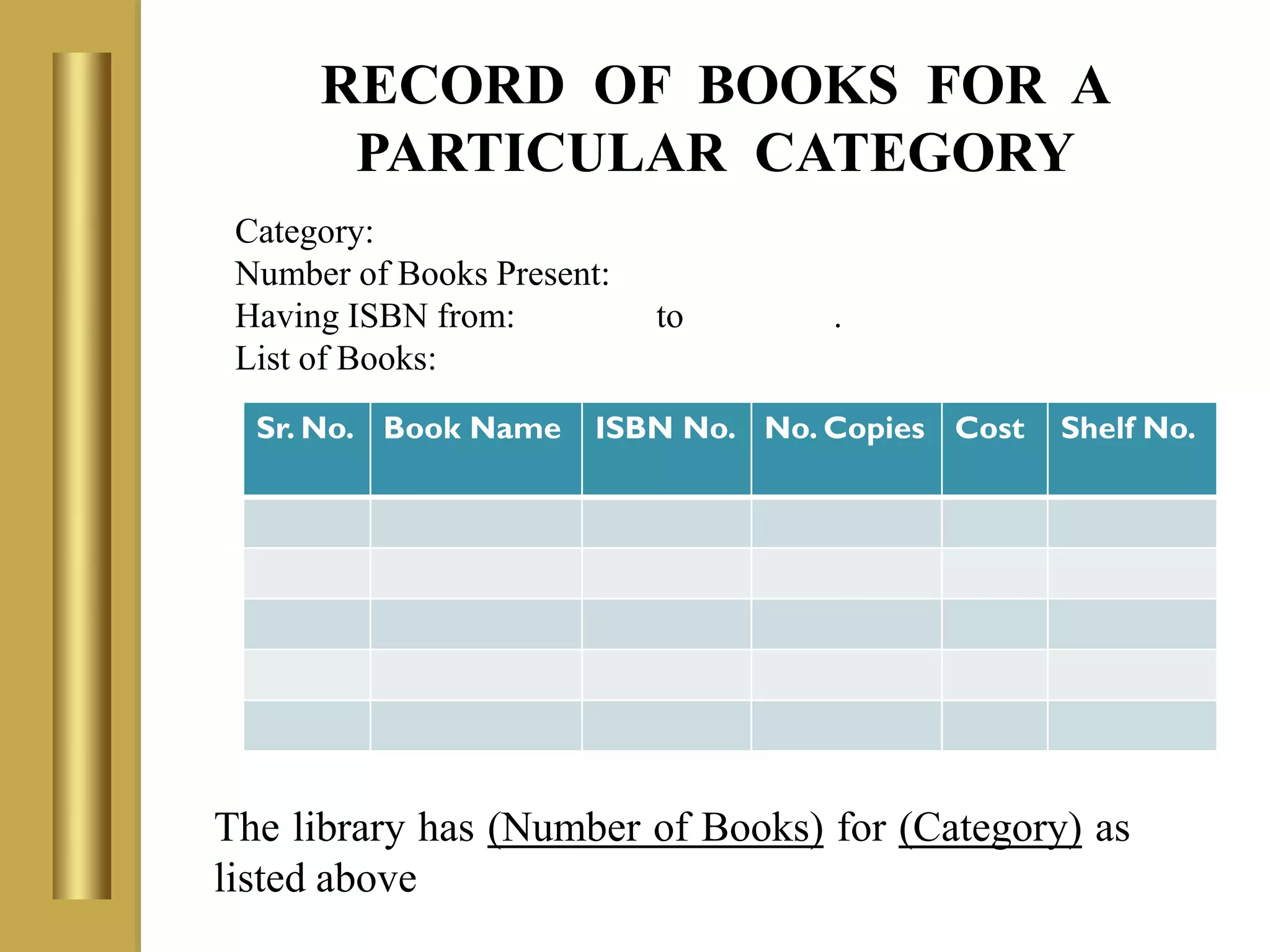 RECORD OF BOOKS FOR A PARTICULAR CATEGORY

Category:
Number of Books Present:
Having ISBN from: to .
List of Books:

| Sr. No. | Book Name | ISBN No. | No. Copies | Cost | Shelf No. |
|---|---|---|---|---|---|
| | | | | | |
| | | | | | |
| | | | | | |
| | | | | | |
| | | | | | |

The library has (Number of Books) for (Category) as listed above